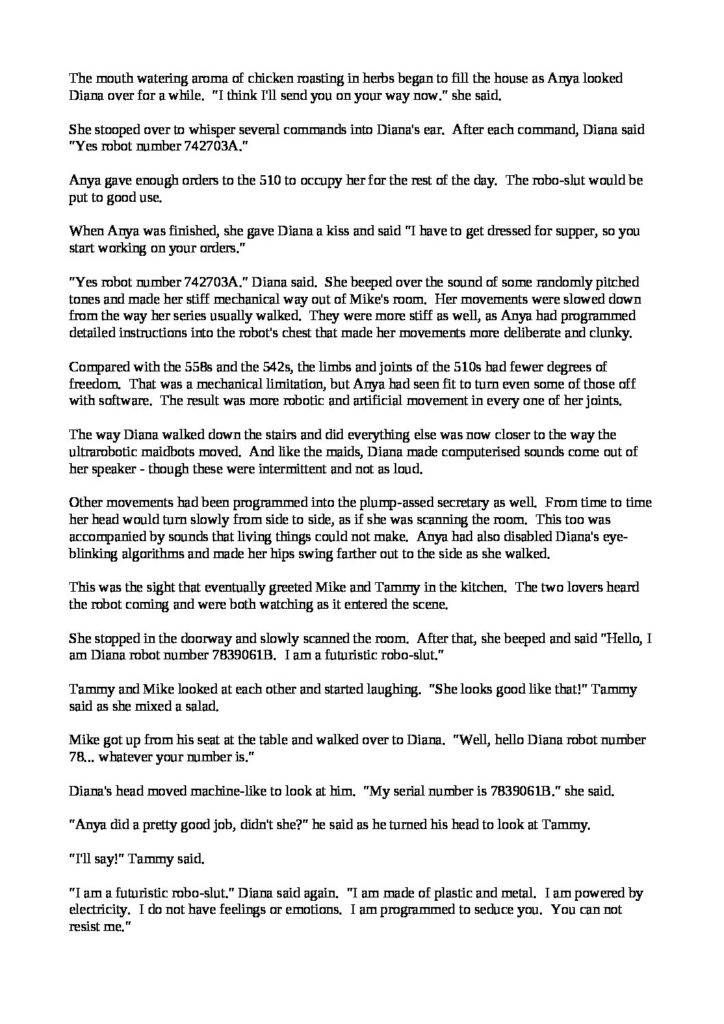 The mouth watering aroma of chicken roasting in herbs began to fill the house as Anya looked Diana over for a while. "I think I'll send you on your way now." she said.

She stooped over to whisper several commands into Diana's ear. After each command, Diana said "Yes robot number 742703A."

Anya gave enough orders to the 510 to occupy her for the rest of the day. The robo-slut would be put to good use.

When Anya was finished, she gave Diana a kiss and said "I have to get dressed for supper, so you start working on your orders."

"Yes robot number 742703A." Diana said. She beeped over the sound of some randomly pitched tones and made her stiff mechanical way out of Mike's room. Her movements were slowed down from the way her series usually walked. They were more stiff as well, as Anya had programmed detailed instructions into the robot's chest that made her movements more deliberate and clunky.

Compared with the 558s and the 542s, the limbs and joints of the 510s had fewer degrees of freedom. That was a mechanical limitation, but Anya had seen fit to turn even some of those off with software. The result was more robotic and artificial movement in every one of her joints.

The way Diana walked down the stairs and did everything else was now closer to the way the ultrarobotic maidbots moved. And like the maids, Diana made computerised sounds come out of her speaker - though these were intermittent and not as loud.

Other movements had been programmed into the plump-assed secretary as well. From time to time her head would turn slowly from side to side, as if she was scanning the room. This too was accompanied by sounds that living things could not make. Anya had also disabled Diana's eye-blinking algorithms and made her hips swing farther out to the side as she walked.

This was the sight that eventually greeted Mike and Tammy in the kitchen. The two lovers heard the robot coming and were both watching as it entered the scene.

She stopped in the doorway and slowly scanned the room. After that, she beeped and said "Hello, I am Diana robot number 7839061B. I am a futuristic robo-slut."

Tammy and Mike looked at each other and started laughing. "She looks good like that!" Tammy said as she mixed a salad.

Mike got up from his seat at the table and walked over to Diana. "Well, hello Diana robot number 78... whatever your number is."

Diana's head moved machine-like to look at him. "My serial number is 7839061B." she said.

"Anya did a pretty good job, didn't she?" he said as he turned his head to look at Tammy.

"I'll say!" Tammy said.

"I am a futuristic robo-slut." Diana said again. "I am made of plastic and metal. I am powered by electricity. I do not have feelings or emotions. I am programmed to seduce you. You can not resist me."